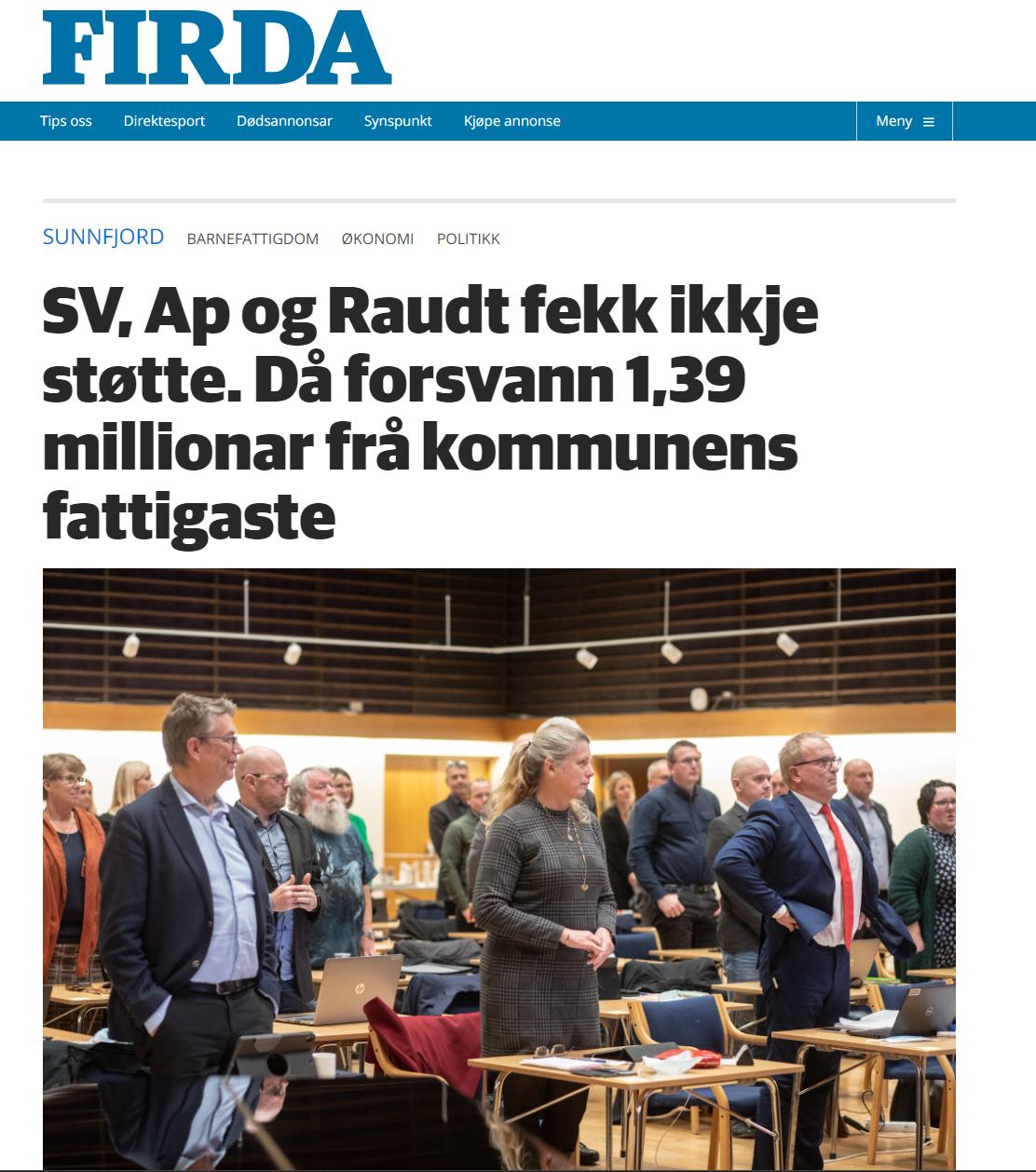 FIRDA

Tips oss Direktesport Dødsannonsar Synspunkt Kjøpe annonse Meny

SUNNFJORD BARNEFATTIGDOM ØKONOMI POLITIKK

SV, Ap og Raudt fekk ikkje støtte. Då forsvann 1,39 millionar frå kommunens fattigaste